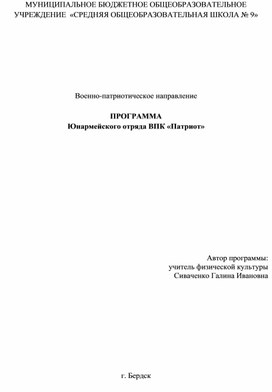 МУНИЦИПАЛЬНОЕ БЮДЖЕТНОЕ ОБЩЕОБРАЗОВАТЕЛЬНОЕ УЧРЕЖДЕНИЕ «СРЕДНЯЯ ОБЩЕОБРАЗОВАТЕЛЬНАЯ ШКОЛА № 9»

Военно-патриотическое направление

ПРОГРАММА
Юнармейского отряда ВПК «Патриот»

Автор программы:
учитель физической культуры
Сиваченко Галина Ивановна

г. Бердск